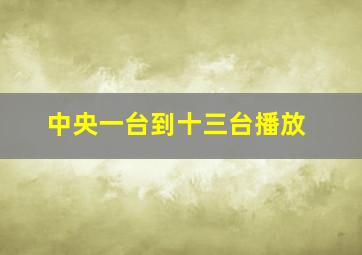 中央一台到十三台播放